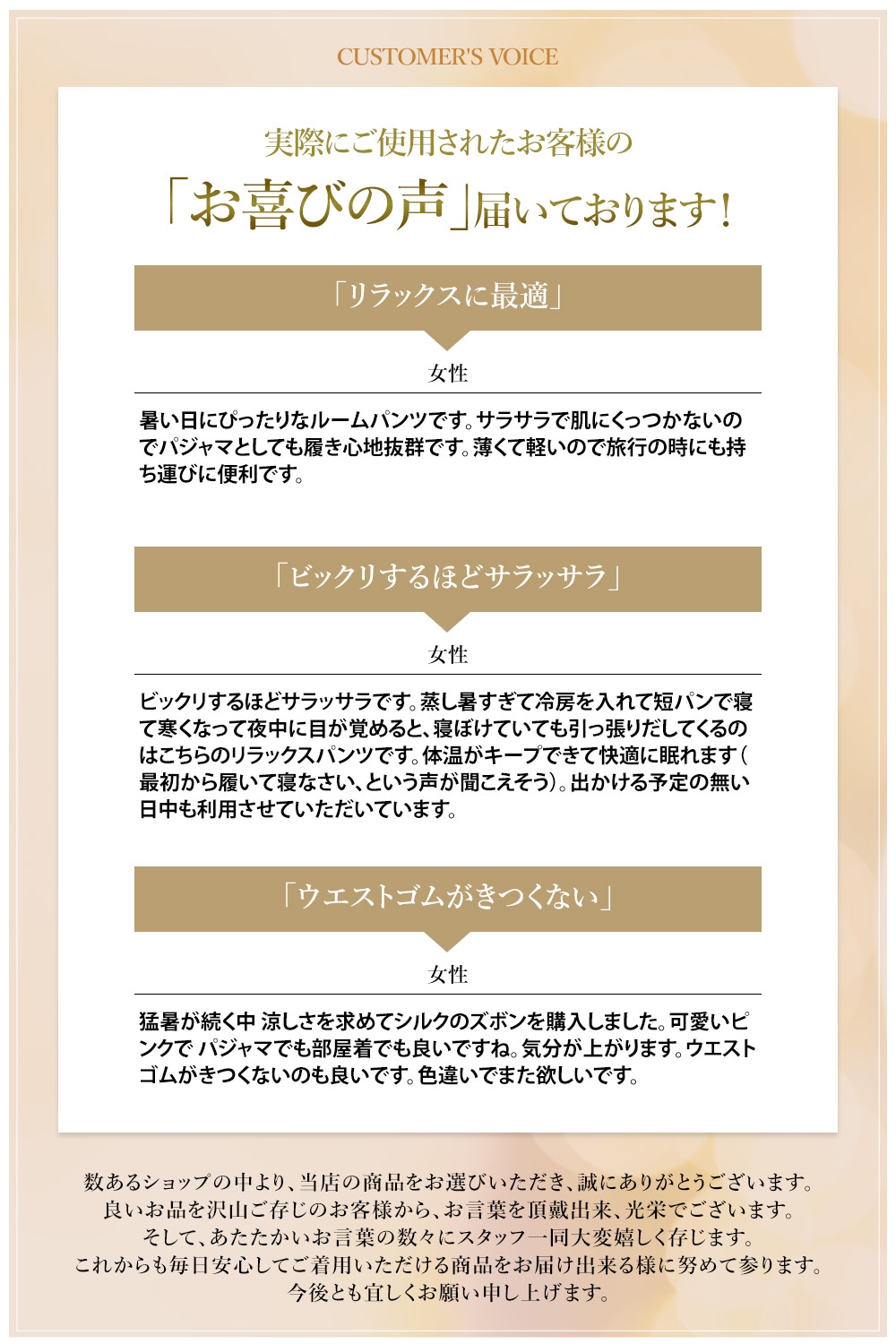 CUSTOMER'S VOICE

実際にご使用されたお客様の

「お喜びの声」届いております！

「リラックスに最適」

女性

暑い日にぴったりなルームパンツです。サラサラで肌にくっつかないのでパジャマとしても履き心地抜群です。薄くて軽いので旅行の時にも持ち運びに便利です。

「ビックリするほどサラッサラ」

女性

ビックリするほどサラッサラです。蒸し暑すぎて冷房を入れて短パンで寝て寒くなって夜中に目が覚めると、寝ぼけていても引っ張りだしてくるのはこちらのリラックスパンツです。体温がキープできて快適に眠れます（最初から履いて寝なさい、という声が聞こえそう）。出かける予定の無い日中も利用させていただいています。

「ウエストゴムがきつくない」

女性

猛暑が続く中 涼しさを求めてシルクのズボンを購入しました。可愛いピンクで パジャマでも部屋着でも良いですね。気分が上がります。ウエストゴムがきつくないのも良いです。色違いでまた欲しいです。

数あるショップの中より、当店の商品をお選びいただき、誠にありがとうございます。
良いお品を沢山ご存じのお客様から、お言葉を頂戴出来、光栄でございます。
そして、あたたかいお言葉の数々にスタッフ一同大変嬉しく存じます。
これからも毎日安心してご着用いただける商品をお届け出来る様に努めて参ります。
今後とも宜しくお願い申し上げます。